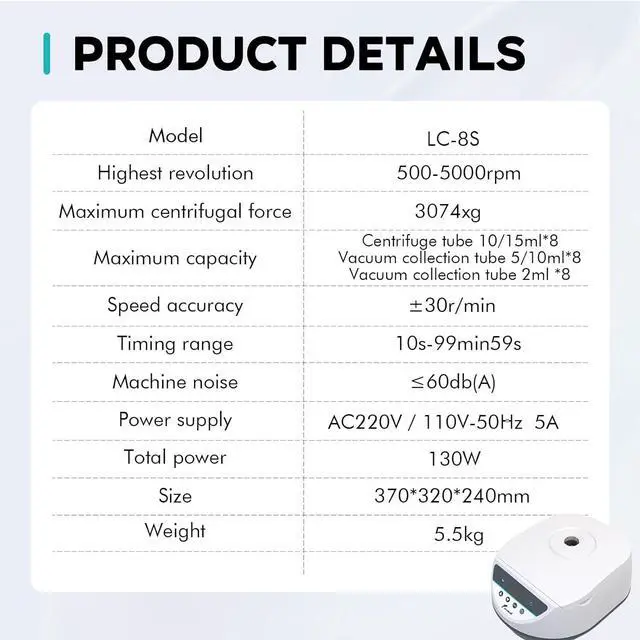 PRODUCT DETAILS

| Model | LC-8S |
|---|---|
| Highest revolution | 500-5000rpm |
| Maximum centrifugal force | 3074xg |
| Maximum capacity | Centrifuge tube 10/15ml*8 Vacuum collection tube 5/10ml*8 Vacuum collection tube 2ml *8 |
| Speed accuracy | ±30r/min |
| Timing range | 10s-99min59s |
| Machine noise | ≤60db(A) |
| Power supply | AC220V / 110V-50Hz 5A |
| Total power | 130W |
| Size | 370*320*240mm |
| Weight | 5.5kg |